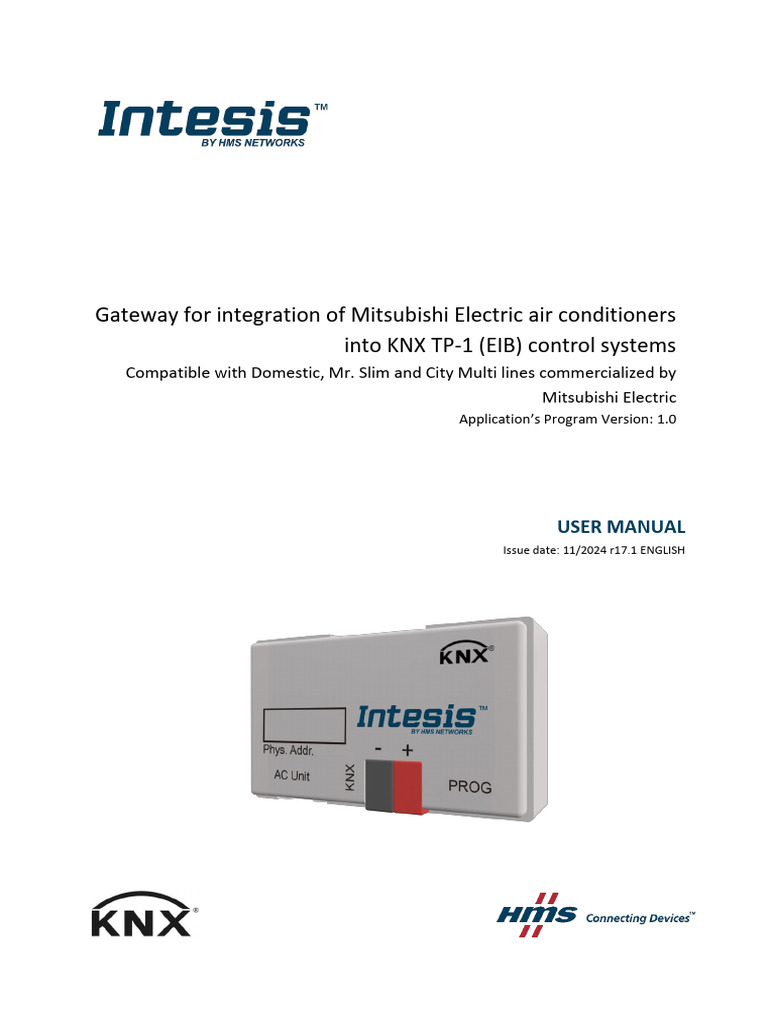 Intesis™
BY HMS NETWORKS

Gateway for integration of Mitsubishi Electric air conditioners into KNX TP-1 (EIB) control systems

Compatible with Domestic, Mr. Slim and City Multi lines commercialized by Mitsubishi Electric

Application's Program Version: 1.0

USER MANUAL

Issue date: 11/2024 r17.1 ENGLISH

KNX®

Intesis™
BY HMS NETWORKS

Phys. Addr.

AC Unit

KNX

- +

PROG

KNX®

HMS Connecting Devices™